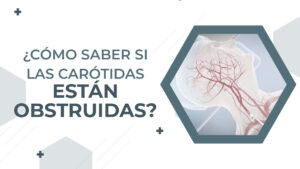 ¿CÓMO SABER SI LAS CARÓTIDAS ESTÁN OBSTRUIDAS?